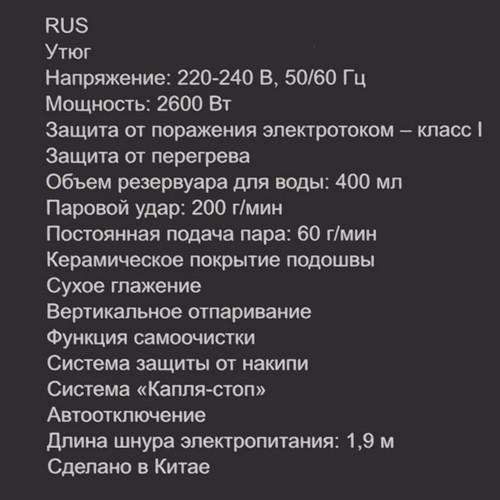 RUS
Утюг
Напряжение: 220-240 В, 50/60 Гц
Мощность: 2600 Вт
Защита от поражения электротоком – класс I
Защита от перегрева
Объем резервуара для воды: 400 мл
Паровой удар: 200 г/мин
Постоянная подача пара: 60 г/мин
Керамическое покрытие подошвы
Сухое глажение
Вертикальное отпаривание
Функция самоочистки
Система защиты от накипи
Система «Капля-стоп»
Автоотключение
Длина шнура электропитания: 1,9 м
Сделано в Китае